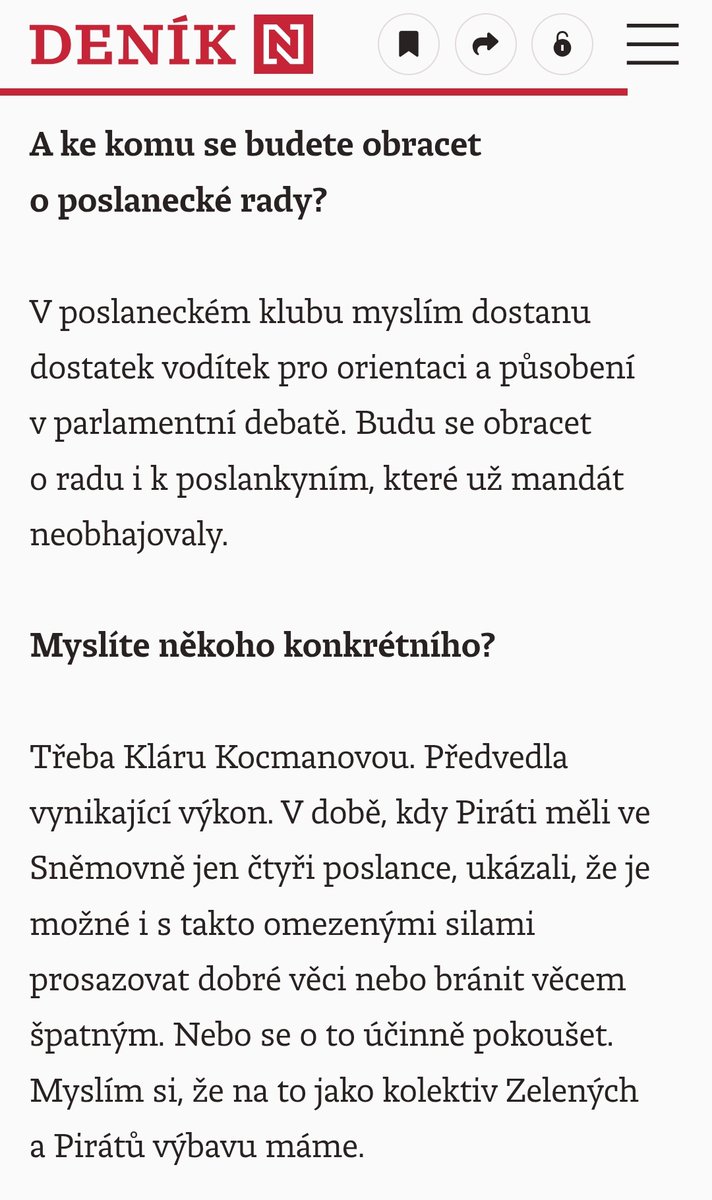 DENÍK N

A ke komu se budete obracet o poslanecké rady?

V poslaneckém klubu myslím dostanu dostatek vodítek pro orientaci a působení v parlamentní debatě. Budu se obracet o radu i k poslankyním, které už mandát neobhajovaly.

Myslíte někoho konkrétního?

Třeba Kláru Kocmanovou. Předvedla vynikající výkon. V době, kdy Piráti měli ve Sněmovně jen čtyři poslance, ukázali, že je možné i s takto omezenými silami prosazovat dobré věci nebo bránit věcem špatným. Nebo se o to účinně pokoušet. Myslím si, že na to jako kolektiv Zelených a Pirátů výbavu máme.